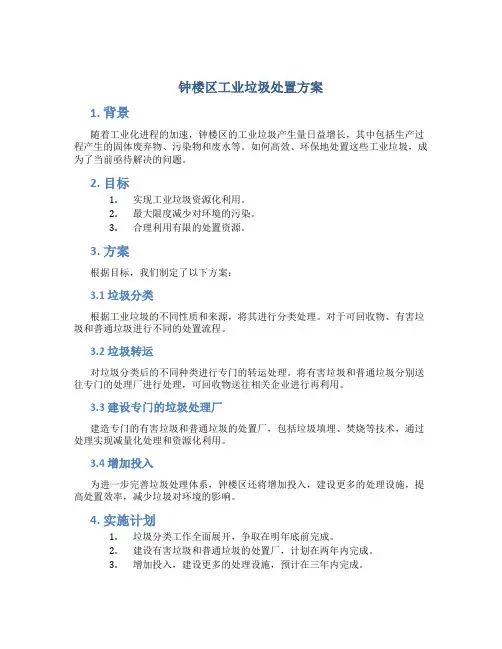 钟楼区工业垃圾处置方案

1. 背景

随着工业化进程的加速，钟楼区的工业垃圾产生量日益增长，其中包括生产过程产生的固体废弃物、污染物和废水等。如何高效、环保地处置这些工业垃圾，成为了当前亟待解决的问题。

2. 目标

1. 实现工业垃圾资源化利用。
2. 最大限度减少对环境的污染。
3. 合理利用有限的处置资源。

3. 方案

根据目标，我们制定了以下方案：

3.1 垃圾分类

根据工业垃圾的不同性质和来源，将其进行分类处理。对于可回收物、有害垃圾和普通垃圾进行不同的处置流程。

3.2 垃圾转运

对垃圾分类后的不同种类进行专门的转运处理。将有害垃圾和普通垃圾分别送往专门的处理厂进行处理，可回收物送往相关企业进行再利用。

3.3 建设专门的垃圾处理厂

建造专门的有害垃圾和普通垃圾的处置厂，包括垃圾填埋、焚烧等技术，通过处理实现减量化处理和资源化利用。

3.4 增加投入

为进一步完善垃圾处理体系，钟楼区还将增加投入，建设更多的处理设施，提高处置效率，减少垃圾对环境的影响。

4. 实施计划

1. 垃圾分类工作全面展开，争取在明年底前完成。
2. 建设有害垃圾和普通垃圾的处置厂，计划在两年内完成。
3. 增加投入，建设更多的处理设施，预计在三年内完成。